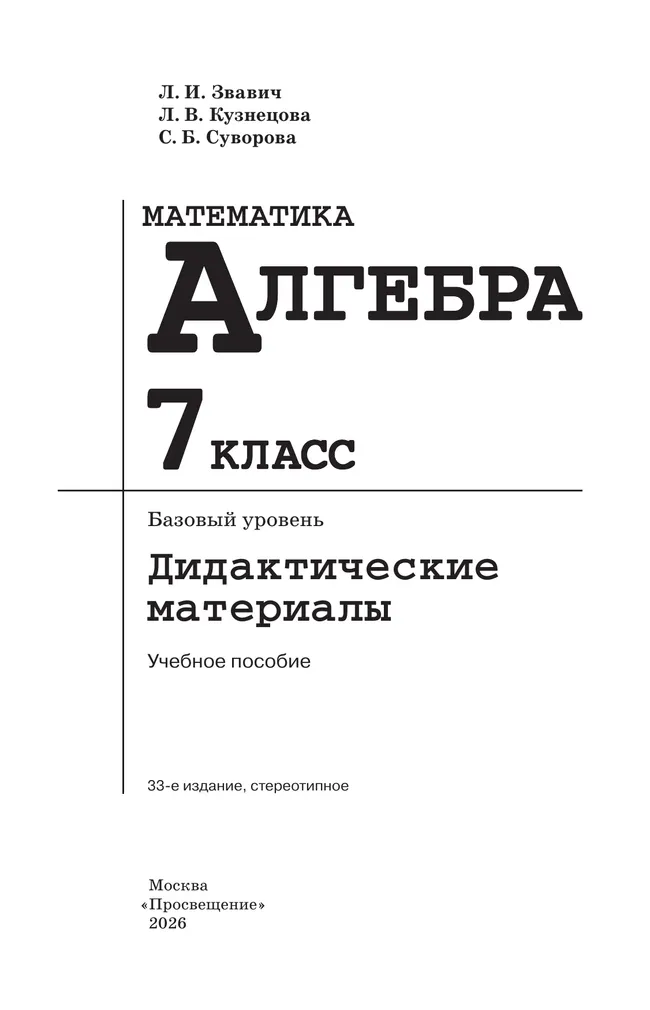 Л. И. Звавич
Л. В. Кузнецова
С. Б. Суворова

МАТЕМАТИКА
АЛГЕБРА
7 КЛАСС

Базовый уровень

Дидактические материалы

Учебное пособие

33-е издание, стереотипное

Москва
«Просвещение»
2026